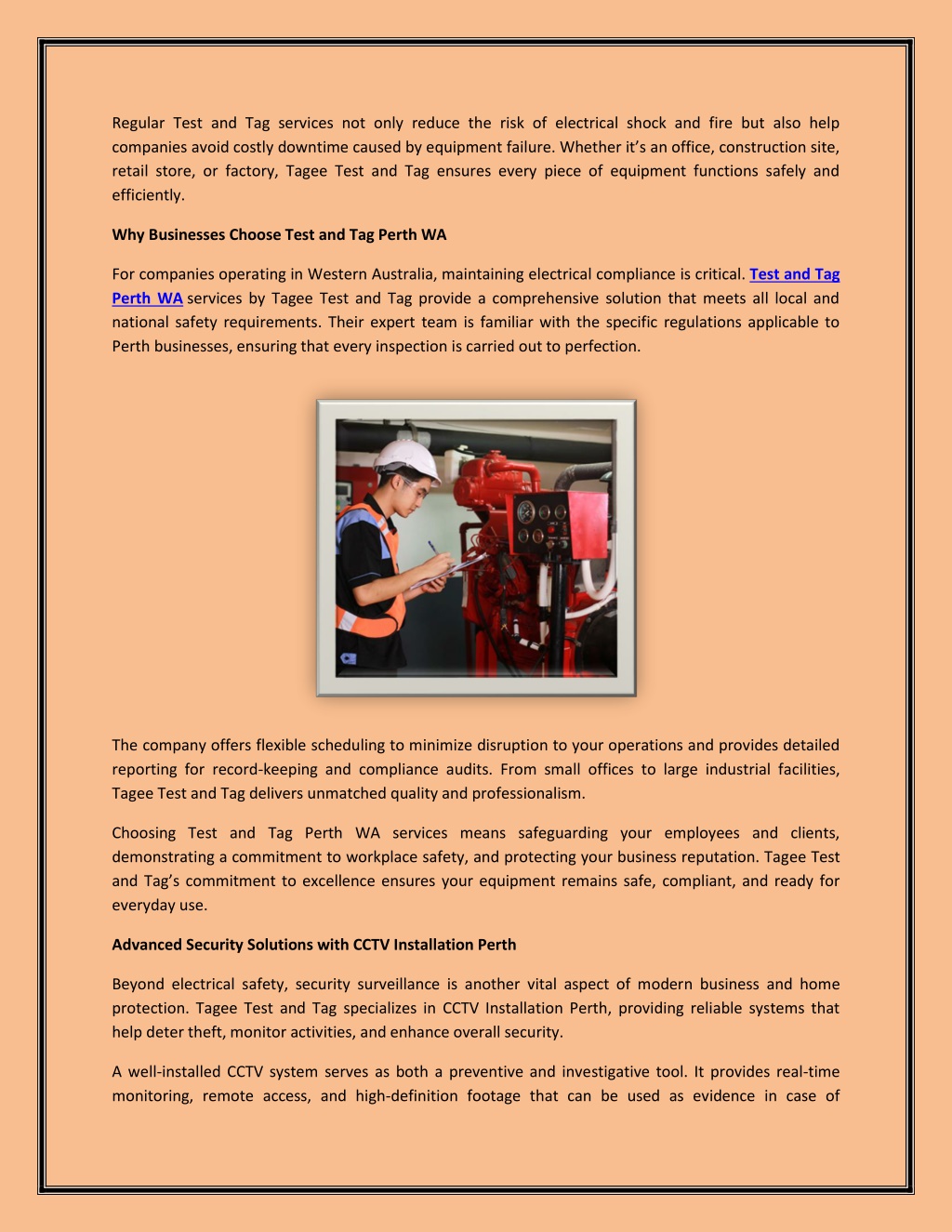 Regular Test and Tag services not only reduce the risk of electrical shock and fire but also help companies avoid costly downtime caused by equipment failure. Whether it's an office, construction site, retail store, or factory, Tagee Test and Tag ensures every piece of equipment functions safely and efficiently.

Why Businesses Choose Test and Tag Perth WA

For companies operating in Western Australia, maintaining electrical compliance is critical. Test and Tag Perth WA services by Tagee Test and Tag provide a comprehensive solution that meets all local and national safety requirements. Their expert team is familiar with the specific regulations applicable to Perth businesses, ensuring that every inspection is carried out to perfection.

The company offers flexible scheduling to minimize disruption to your operations and provides detailed reporting for record-keeping and compliance audits. From small offices to large industrial facilities, Tagee Test and Tag delivers unmatched quality and professionalism.

Choosing Test and Tag Perth WA services means safeguarding your employees and clients, demonstrating a commitment to workplace safety, and protecting your business reputation. Tagee Test and Tag's commitment to excellence ensures your equipment remains safe, compliant, and ready for everyday use.

Advanced Security Solutions with CCTV Installation Perth

Beyond electrical safety, security surveillance is another vital aspect of modern business and home protection. Tagee Test and Tag specializes in CCTV Installation Perth, providing reliable systems that help deter theft, monitor activities, and enhance overall security.

A well-installed CCTV system serves as both a preventive and investigative tool. It provides real-time monitoring, remote access, and high-definition footage that can be used as evidence in case of